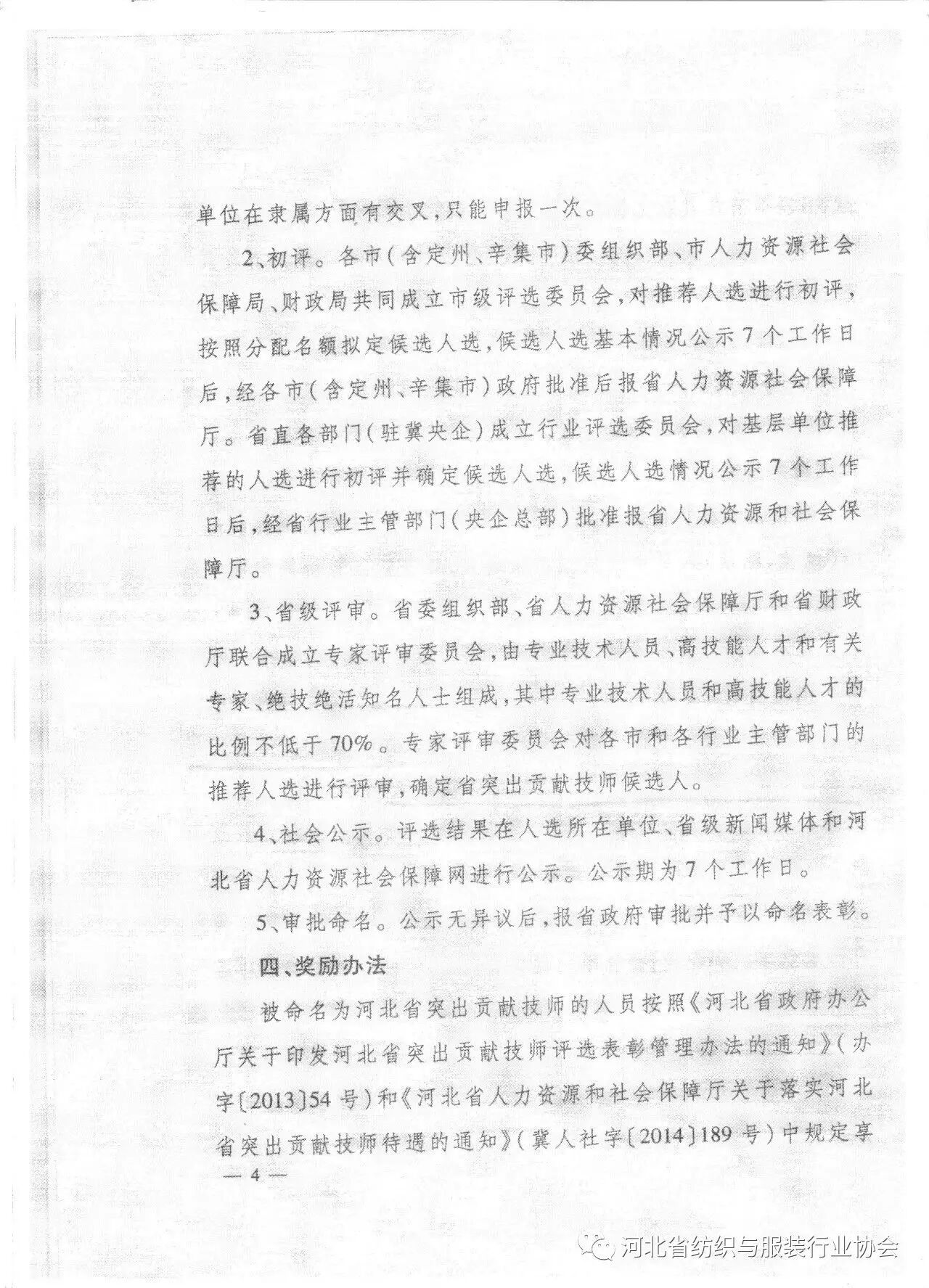 单位在隶属方面有交叉，只能申报一次。

2、初评。各市（含定州、辛集市）委组织部、市人力资源社会保障局、财政局共同成立市级评选委员会，对推荐人选进行初评，按照分配名额拟定候选人选，候选人选基本情况公示7个工作日后，经各市（含定州、辛集市）政府批准后报省人力资源社会保障厅。省直各部门（驻冀央企）成立行业评选委员会，对基层单位推荐的人选进行初评并确定候选人选，候选人选情况公示7个工作日后，经省行业主管部门（央企总部）批准报省人力资源和社会保障厅。

3、省级评审。省委组织部、省人力资源社会保障厅和省财政厅联合成立专家评审委员会，由专业技术人员、高技能人才和有关专家、绝技绝活知名人士组成，其中专业技术人员和高技能人才的比例不低于70%。专家评审委员会对各市和各行业主管部门的推荐人选进行评审，确定省突出贡献技师候选人。

4、社会公示。评选结果在人选所在单位、省级新闻媒体和河北省人力资源社会保障网进行公示。公示期为7个工作日。

5、审批命名。公示无异议后，报省政府审批并予以命名表彰。

四、奖励办法

被命名为河北省突出贡献技师的人员按照《河北省政府办公厅关于印发河北省突出贡献技师评选表彰管理办法的通知》（办字〔2013〕54号）和《河北省人力资源和社会保障厅关于落实河北省突出贡献技师待遇的通知》（冀人社字〔2014〕189号）中规定享

— 4 —

河北省纺织与服装行业协会